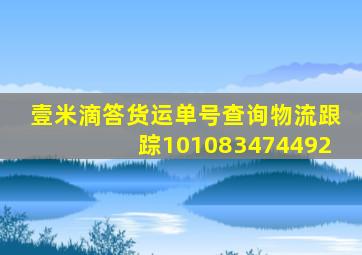 壹米滴答货运单号查询物流跟踪101083474492